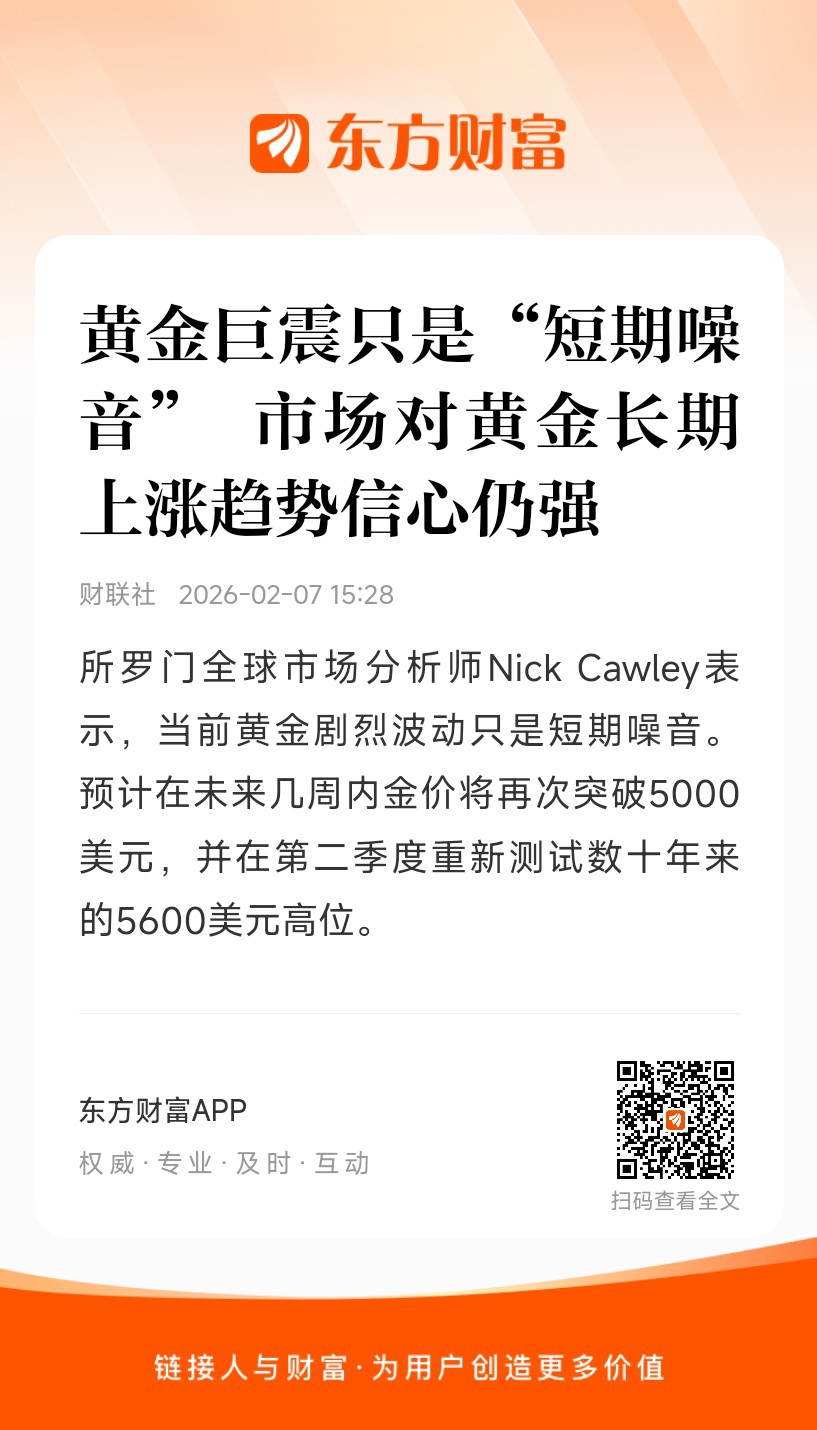 东方财富

黄金巨震只是“短期噪音” 市场对黄金长期上涨趋势信心仍强

财联社 2026-02-07 15:28

所罗门全球市场分析师Nick Cawley表示，当前黄金剧烈波动只是短期噪音。预计在未来几周内金价将再次突破5000美元，并在第二季度重新测试数十年来的5600美元高位。

东方财富APP
权威·专业·及时·互动

扫码查看全文

链接人与财富·为用户创造更多价值